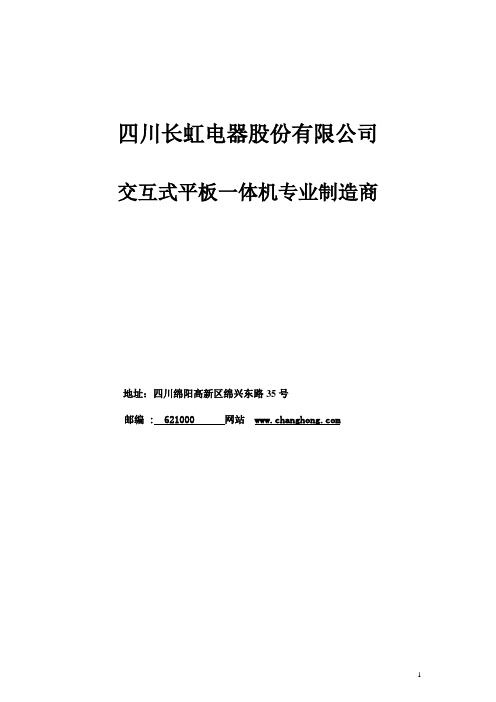 四川长虹电器股份有限公司

交互式平板一体机专业制造商

地址：四川绵阳高新区绵兴东路 35 号

邮编 ： 621000 网站 www.changhong.com

1